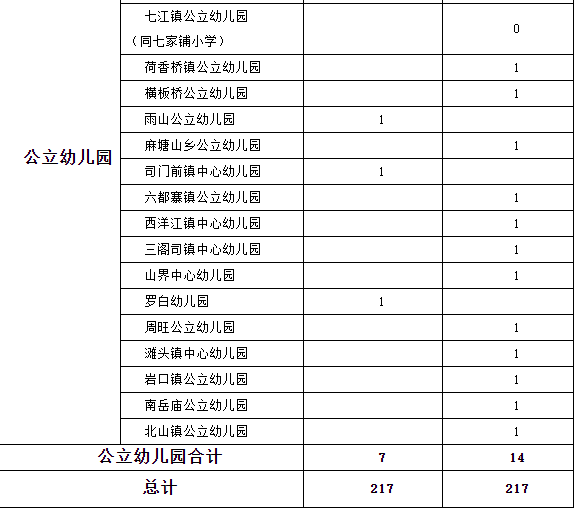 | 公立幼儿园 | 七江镇公立幼儿园（同七家铺小学） |  | 0 |
|---|---|---|---|
|  | 荷香桥镇公立幼儿园 |  | 1 |
|  | 横板桥公立幼儿园 |  | 1 |
|  | 雨山公立幼儿园 | 1 |  |
|  | 麻塘山乡公立幼儿园 |  | 1 |
|  | 司门前镇中心幼儿园 | 1 |  |
|  | 六都寨镇公立幼儿园 |  | 1 |
|  | 西洋江镇中心幼儿园 |  | 1 |
|  | 三阁司镇中心幼儿园 |  | 1 |
|  | 山界中心幼儿园 |  | 1 |
|  | 罗白幼儿园 | 1 |  |
|  | 周旺公立幼儿园 |  | 1 |
|  | 滩头镇中心幼儿园 |  | 1 |
|  | 岩口镇公立幼儿园 |  | 1 |
|  | 南岳庙公立幼儿园 |  | 1 |
|  | 北山镇公立幼儿园 |  | 1 |
| 公立幼儿园合计 |  | 7 | 14 |
| 总计 |  | 217 | 217 |